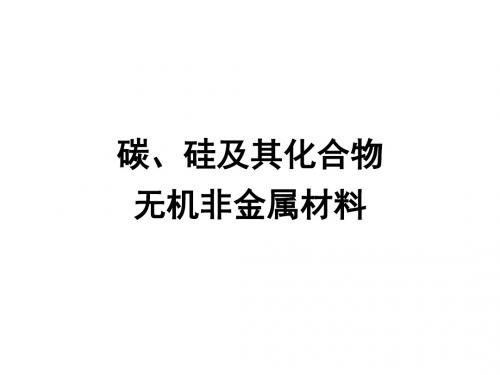 碳、硅及其化合物
无机非金属材料